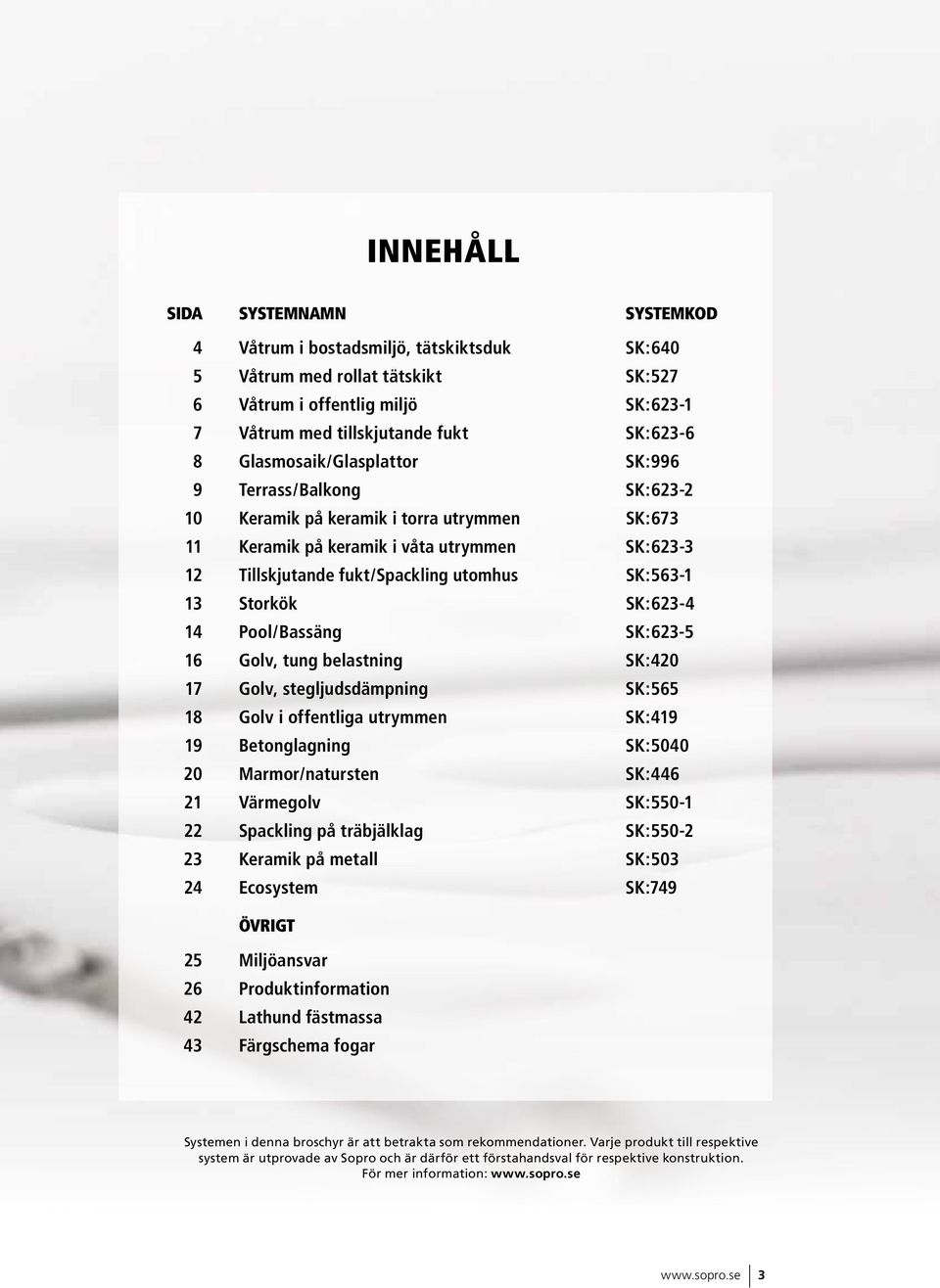 INNEHÅLL

| SIDA | SYSTEMNAMN | SYSTEMKOD |
|---|---|---|
| 4 | Våtrum i bostadsmiljö, tätskiktsduk | SK:640 |
| 5 | Våtrum med rollat tätskikt | SK:527 |
| 6 | Våtrum i offentlig miljö | SK:623-1 |
| 7 | Våtrum med tillskjutande fukt | SK:623-6 |
| 8 | Glasmosaik/Glasplattor | SK:996 |
| 9 | Terrass/Balkong | SK:623-2 |
| 10 | Keramik på keramik i torra utrymmen | SK:673 |
| 11 | Keramik på keramik i våta utrymmen | SK:623-3 |
| 12 | Tillskjutande fukt/Spackling utomhus | SK:563-1 |
| 13 | Storkök | SK:623-4 |
| 14 | Pool/Bassäng | SK:623-5 |
| 16 | Golv, tung belastning | SK:420 |
| 17 | Golv, stegljudsdämpning | SK:565 |
| 18 | Golv i offentliga utrymmen | SK:419 |
| 19 | Betonglagning | SK:5040 |
| 20 | Marmor/natursten | SK:446 |
| 21 | Värmegolv | SK:550-1 |
| 22 | Spackling på träbjälklag | SK:550-2 |
| 23 | Keramik på metall | SK:503 |
| 24 | Ecosystem | SK:749 |
| | ÖVRIGT | |
| 25 | Miljöansvar | |
| 26 | Produktinformation | |
| 42 | Lathund fästmassa | |
| 43 | Färgschema fogar | |

Systemen i denna broschyr är att betrakta som rekommendationer. Varje produkt till respektive system är utprovade av Sopro och är därför ett förstahandsval för respektive konstruktion. För mer information: www.sopro.se

www.sopro.se 3